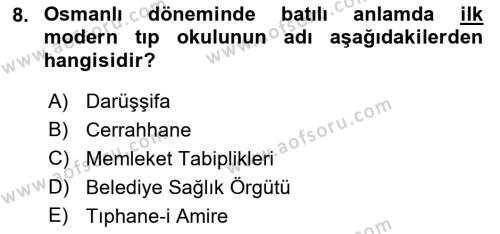 8. Osmanlı döneminde batılı anlamda ilk modern tıp okulunun adı aşağıdakilerden hangisidir?

A) Darüşşifa
B) Cerrahhane
C) Memleket Tabiplikleri
D) Belediye Sağlık Örgütü
E) Tıphane-i Amire

www.aofsoru.com